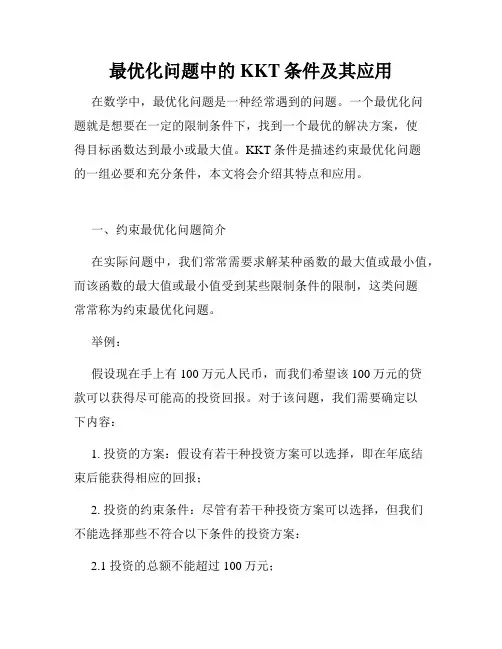 最优化问题中的 KKT 条件及其应用

在数学中，最优化问题是一种经常遇到的问题。一个最优化问题就是想要在一定的限制条件下，找到一个最优的解决方案，使得目标函数达到最小或最大值。KKT 条件是描述约束最优化问题的一组必要和充分条件，本文将会介绍其特点和应用。

一、约束最优化问题简介

在实际问题中，我们常常需要求解某种函数的最大值或最小值，而该函数的最大值或最小值受到某些限制条件的限制，这类问题常常称为约束最优化问题。

举例：

假设现在手上有 100 万元人民币，而我们希望该 100 万元的贷款可以获得尽可能高的投资回报。对于该问题，我们需要确定以下内容：

1. 投资的方案：假设有若干种投资方案可以选择，即在年底结束后能获得相应的回报；

2. 投资的约束条件：尽管有若干种投资方案可以选择，但我们不能选择那些不符合以下条件的投资方案：

2.1 投资的总额不能超过 100 万元；